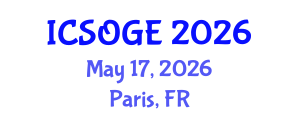 ICSOGE 2026
May 17, 2026
Paris, FR